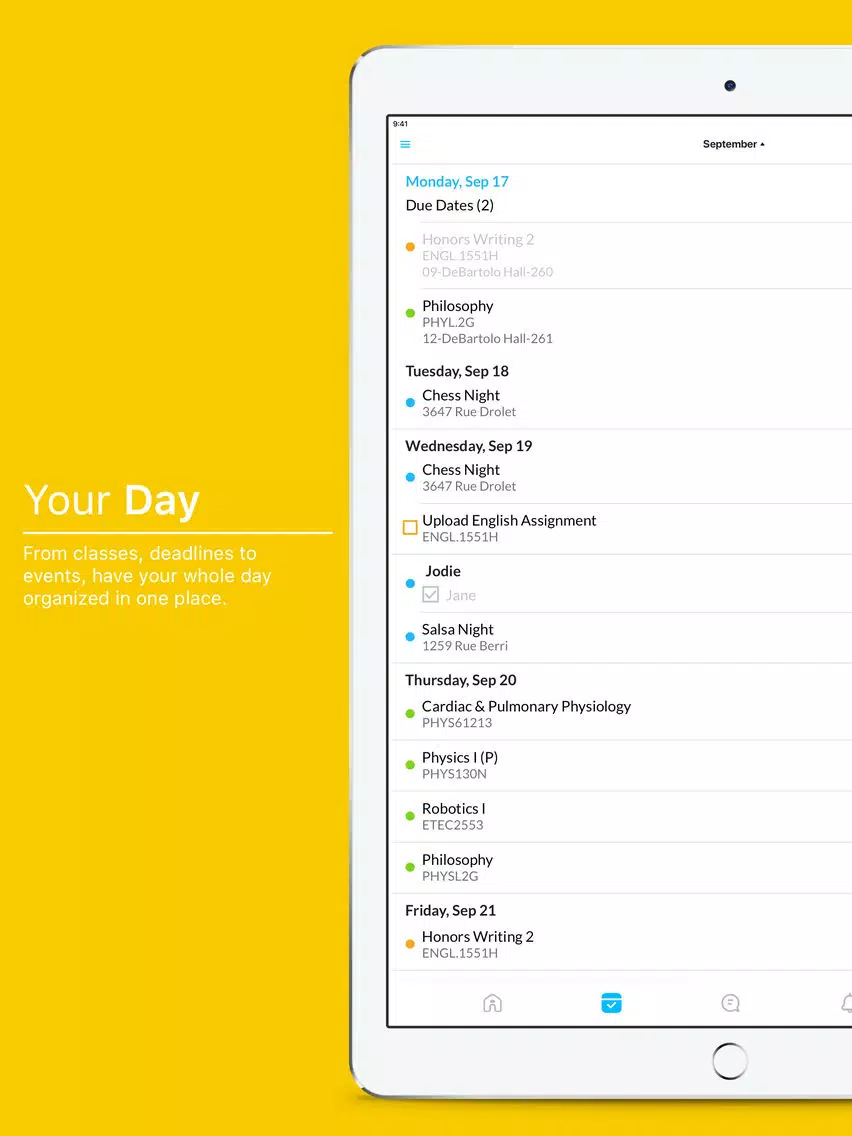 Your Day

From classes, deadlines to events, have your whole day organized in one place.

9:41

September

Monday, Sep 17
Due Dates (2)

Honors Writing 2
ENGL.1551H
09-DeBartolo Hall-260

Philosophy
PHYL.2G
12-DeBartolo Hall-261

Tuesday, Sep 18

Chess Night
3647 Rue Drolet

Wednesday, Sep 19

Chess Night
3647 Rue Drolet

Upload English Assignment
ENGL.1551H

Jodie
Jane

Salsa Night
1259 Rue Berri

Thursday, Sep 20

Cardiac & Pulmonary Physiology
PHYS61213

Physics I (P)
PHYS130N

Robotics I
ETEC2553

Philosophy
PHYSL2G

Friday, Sep 21

Honors Writing 2
ENGL.1551H